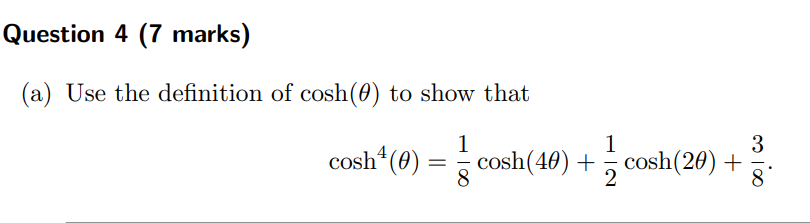 Question 4 (7 marks)

(a) Use the definition of $\cosh(\theta)$ to show that

$$\cosh^4(\theta) = \frac{1}{8}\cosh(4\theta) + \frac{1}{2}\cosh(2\theta) + \frac{3}{8}.$$